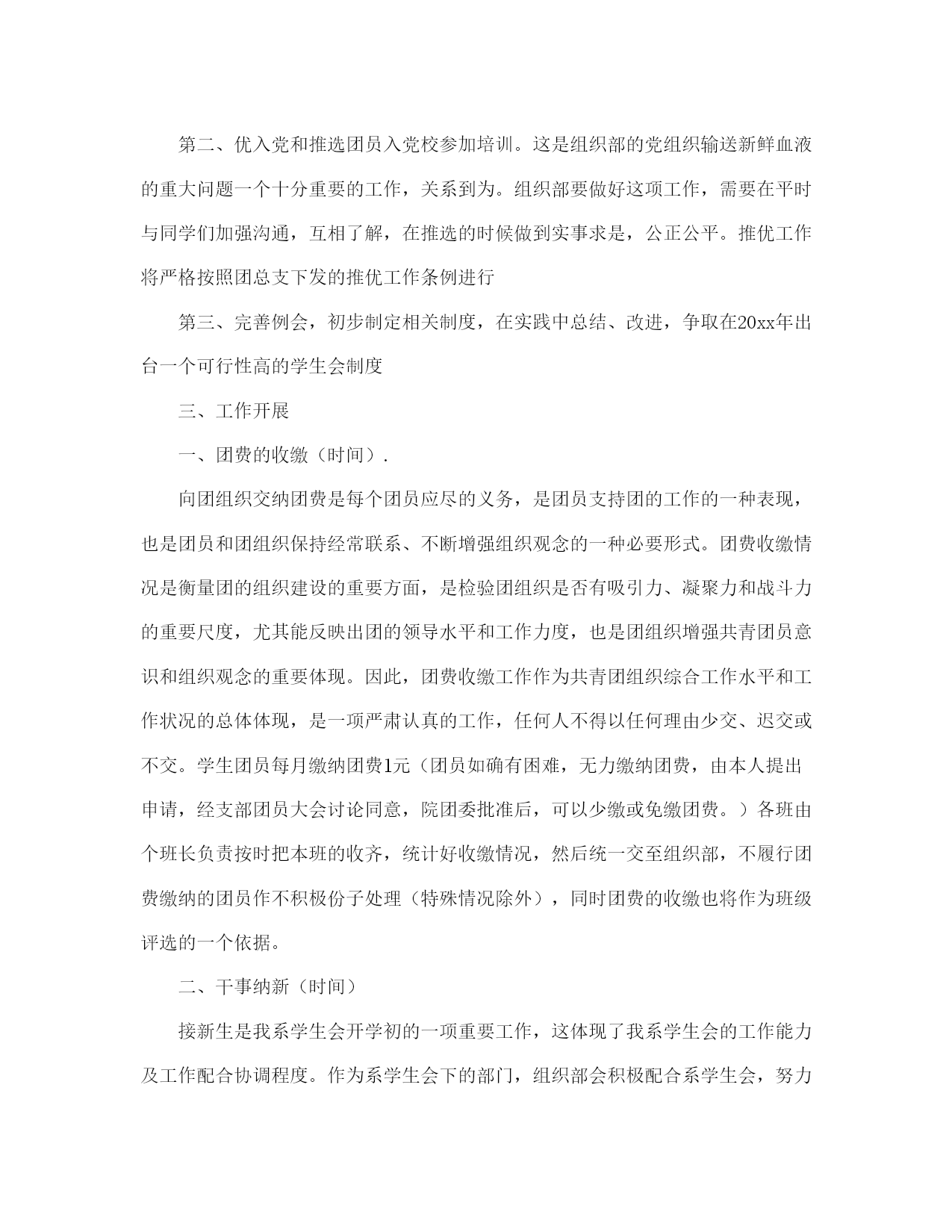 第二、优入党和推选团员入党校参加培训。这是组织部的党组织输送新鲜血液的重大问题一个十分重要的工作，关系到为。组织部要做好这项工作，需要在平时与同学们加强沟通，互相了解，在推选的时候做到实事求是，公正公平。推优工作将严格按照团总支下发的推优工作条例进行

第三、完善例会，初步制定相关制度，在实践中总结、改进，争取在20xx年出台一个可行性高的学生会制度

三、工作开展

一、团费的收缴（时间）.

向团组织交纳团费是每个团员应尽的义务，是团员支持团的工作的一种表现，也是团员和团组织保持经常联系、不断增强组织观念的一种必要形式。团费收缴情况是衡量团的组织建设的重要方面，是检验团组织是否有吸引力、凝聚力和战斗力的重要尺度，尤其能反映出团的领导水平和工作力度，也是团组织增强共青团员意识和组织观念的重要体现。因此，团费收缴工作作为共青团组织综合工作水平和工作状况的总体体现，是一项严肃认真的工作，任何人不得以任何理由少交、迟交或不交。学生团员每月缴纳团费1元（团员如确有困难，无力缴纳团费，由本人提出申请，经支部团员大会讨论同意，院团委批准后，可以少缴或免缴团费。）各班由个班长负责按时把本班的收齐，统计好收缴情况，然后统一交至组织部，不履行团费缴纳的团员作不积极份子处理（特殊情况除外），同时团费的收缴也将作为班级评选的一个依据。

二、干事纳新（时间）

接新生是我系学生会开学初的一项重要工作，这体现了我系学生会的工作能力及工作配合协调程度。作为系学生会下的部门，组织部会积极配合系学生会，努力